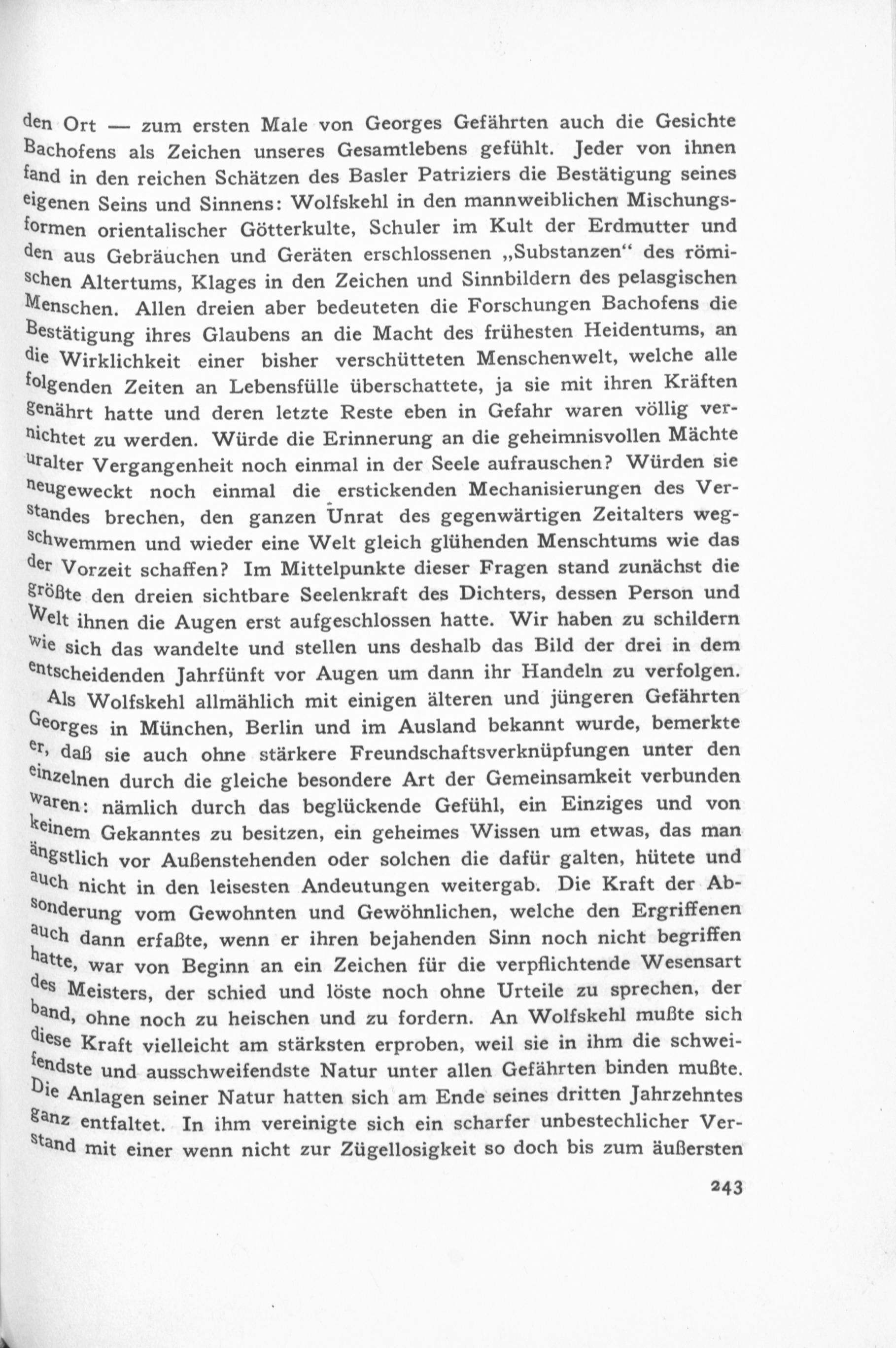 den Ort — zum ersten Male von Georges Gefährten auch die Gesichte Bachofens als Zeichen unseres Gesamtlebens gefühlt. Jeder von ihnen fand in den reichen Schätzen des Basler Patriziers die Bestätigung seines eigenen Seins und Sinnens: Wolfskehl in den mannweiblichen Mischungsformen orientalischer Götterkulte, Schuler im Kult der Erdmutter und den aus Gebräuchen und Geräten erschlossenen „Substanzen“ des römischen Altertums, Klages in den Zeichen und Sinnbildern des pelasgischen Menschen. Allen dreien aber bedeuteten die Forschungen Bachofens die Bestätigung ihres Glaubens an die Macht des frühesten Heidentums, an die Wirklichkeit einer bisher verschütteten Menschenwelt, welche alle folgenden Zeiten an Lebensfülle überschattete, ja sie mit ihren Kräften genährt hatte und deren letzte Reste eben in Gefahr waren völlig vernichtet zu werden. Würde die Erinnerung an die geheimnisvollen Mächte uralter Vergangenheit noch einmal in der Seele aufrauschen? Würden sie neugeweckt noch einmal die erstickenden Mechanisierungen des Verstandes brechen, den ganzen Unrat des gegenwärtigen Zeitalters wegschwemmen und wieder eine Welt gleich glühenden Menschtums wie das der Vorzeit schaffen? Im Mittelpunkte dieser Fragen stand zunächst die größte den dreien sichtbare Seelenkraft des Dichters, dessen Person und Welt ihnen die Augen erst aufgeschlossen hatte. Wir haben zu schildern wie sich das wandelte und stellen uns deshalb das Bild der drei in dem entscheidenden Jahrfünft vor Augen um dann ihr Handeln zu verfolgen.

Als Wolfskehl allmählich mit einigen älteren und jüngeren Gefährten Georges in München, Berlin und im Ausland bekannt wurde, bemerkte er, daß sie auch ohne stärkere Freundschaftsverknüpfungen unter den einzelnen durch die gleiche besondere Art der Gemeinsamkeit verbunden waren: nämlich durch das beglückende Gefühl, ein Einziges und von keinem Gekanntes zu besitzen, ein geheimes Wissen um etwas, das man ängstlich vor Außenstehenden oder solchen die dafür galten, hütete und auch nicht in den leisesten Andeutungen weitergab. Die Kraft der Absonderung vom Gewohnten und Gewöhnlichen, welche den Ergriffenen auch dann erfaßte, wenn er ihren bejahenden Sinn noch nicht begriffen hatte, war von Beginn an ein Zeichen für die verpflichtende Wesensart des Meisters, der schied und löste noch ohne Urteile zu sprechen, der band, ohne noch zu heischen und zu fordern. An Wolfskehl mußte sich diese Kraft vielleicht am stärksten erproben, weil sie in ihm die schweifendste und ausschweifendste Natur unter allen Gefährten binden mußte. Die Anlagen seiner Natur hatten sich am Ende seines dritten Jahrzehntes ganz entfaltet. In ihm vereinigte sich ein scharfer unbestechlicher Verstand mit einer wenn nicht zur Zügellosigkeit so doch bis zum äußersten

243